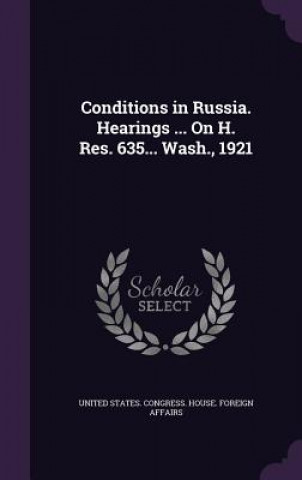 Conditions in Russia. Hearings ... On H. Res. 635... Wash., 1921

Scholar SELECT

UNITED STATES. CONGRESS. HOUSE. FOREIGN AFFAIRS